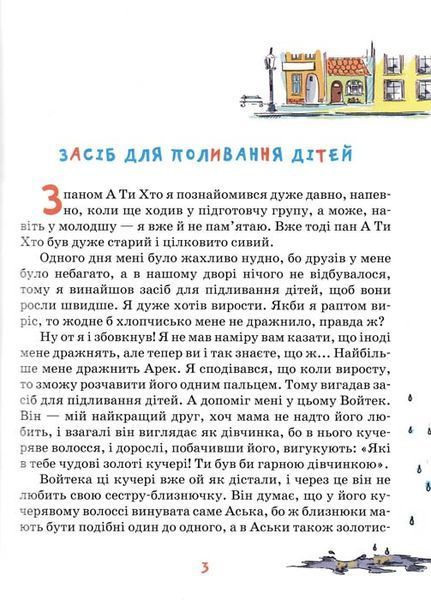 ЗАСІБ ДЛЯ ПОЛИВАННЯ ДІТЕЙ

З паном А Ти Хто я познайомився дуже давно, напевно, коли ще ходив у підготовчу групу, а може, навіть у молодшу — я вже й не пам'ятаю. Вже тоді пан А Ти Хто був дуже старий і цілковито сивий.

Одного дня мені було жахливо нудно, бо друзів у мене було небагато, а в нашому дворі нічого не відбувалося, тому я винайшов засіб для підливання дітей, щоб вони росли швидше. Я дуже хотів вирости. Якби я раптом виріс, то жодне б хлопчисько мене не дражнило, правда ж?

Ну от я і збовкнув! Я не мав наміру вам казати, що іноді мене дражнять, але тепер ви і так знаєте, що ж... Найбільше мене дражнить Арек. Я сподівався, що коли виросту, то зможу розчавити його одним пальцем. Тому вигадав засіб для підливання дітей. А допоміг мені у цьому Войтек. Він — мій найкращий друг, хоч мама не надто його любить, і взагалі він виглядає як дівчинка, бо в нього кучеряве волосся, і дорослі, побачивши його, вигукують: «Які в тебе чудові золоті кучері! Ти був би гарною дівчинкою».

Войтека ці кучері вже ой як дістали, і через це він не любить свою сестру-близнючку. Він думає, що у його кучерявому волоссі винувата саме Аська, бо ж близнюки мають бути подібні один до одного, а в Аськи також золотис-

3